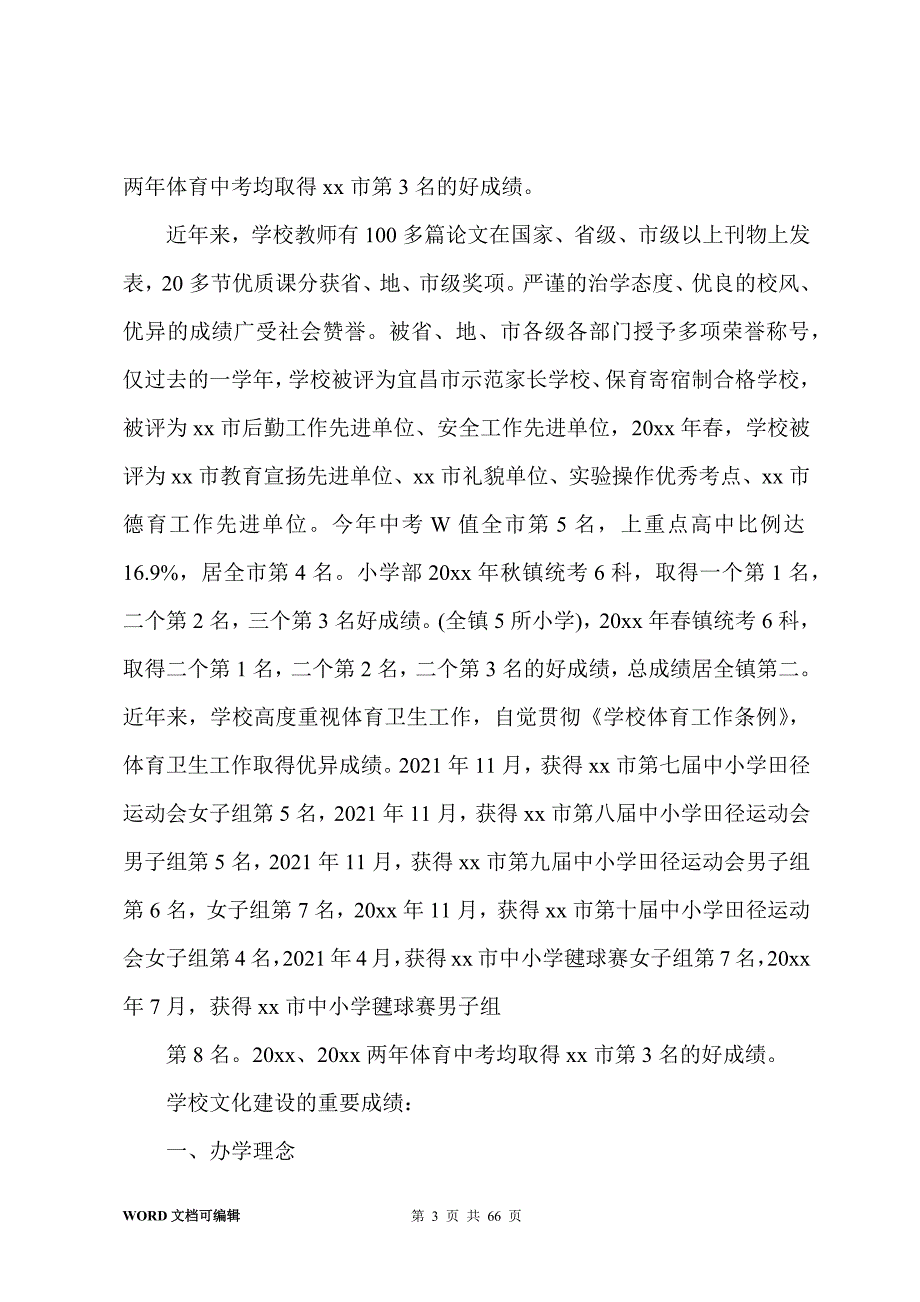 两年体育中考均取得 xx 市第 3 名的好成绩。

近年来，学校教师有 100 多篇论文在国家、省级、市级以上刊物上发表，20 多节优质课分获省、地、市级奖项。严谨的治学态度、优良的校风、优异的成绩广受社会赞誉。被省、地、市各级各部门授予多项荣誉称号，仅过去的一学年，学校被评为宜昌市示范家长学校、保育寄宿制合格学校，被评为 xx 市后勤工作先进单位、安全工作先进单位，20xx 年春，学校被评为 xx 市教育宣扬先进单位、xx 市礼貌单位、实验操作优秀考点、xx 市德育工作先进单位。今年中考 W 值全市第 5 名，上重点高中比例达 16.9%，居全市第 4 名。小学部 20xx 年秋镇统考 6 科，取得一个第 1 名，二个第 2 名，三个第 3 名好成绩。(全镇 5 所小学)，20xx 年春镇统考 6 科，取得二个第 1 名，二个第 2 名，二个第 3 名的好成绩，总成绩居全镇第二。近年来，学校高度重视体育卫生工作，自觉贯彻《学校体育工作条例》，体育卫生工作取得优异成绩。2021 年 11 月，获得 xx 市第七届中小学田径运动会女子组第 5 名，2021 年 11 月，获得 xx 市第八届中小学田径运动会男子组第 5 名，2021 年 11 月，获得 xx 市第九届中小学田径运动会男子组第 6 名，女子组第 7 名，20xx 年 11 月，获得 xx 市第十届中小学田径运动会女子组第 4 名，2021 年 4 月，获得 xx 市中小学毽球赛女子组第 7 名，20xx 年 7 月，获得 xx 市中小学毽球赛男子组

第 8 名。20xx、20xx 两年体育中考均取得 xx 市第 3 名的好成绩。

学校文化建设的重要成绩：

一、办学理念

WORD 文档可编辑 第 3 页 共 66 页